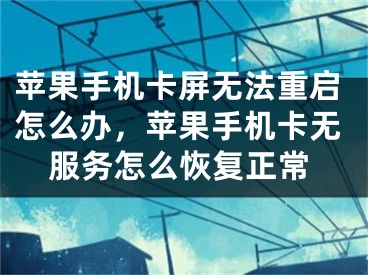 苹果手机卡屏无法重启怎么办，苹果手机卡无服务怎么恢复正常